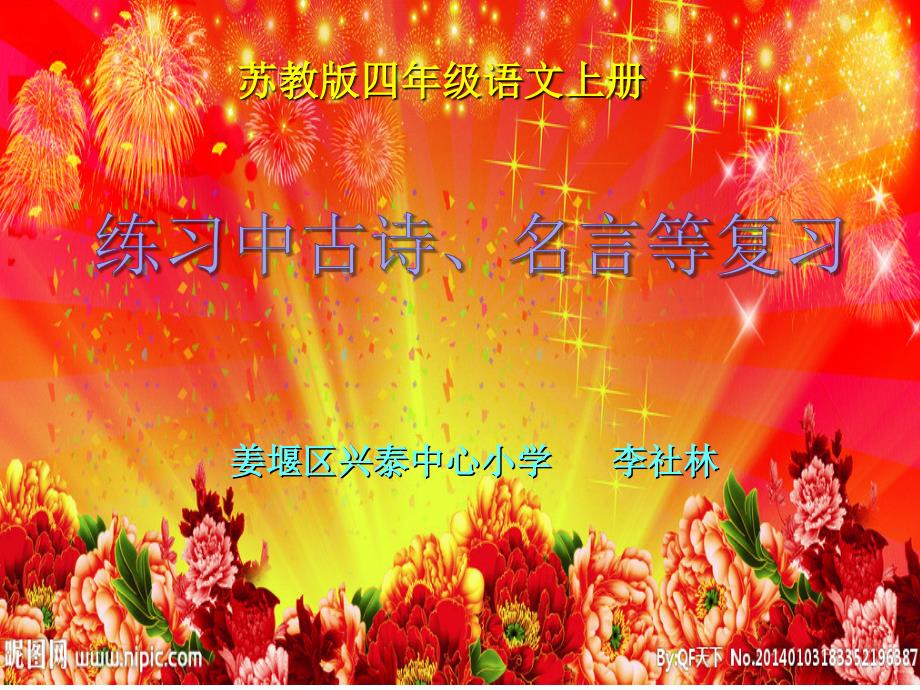 苏教版四年级语文上册

练习中古诗、名言等复习

姜堰区兴泰中心小学　李社林

昵图网 www.nipic.com

By:QF天下 No.20140103183352196387